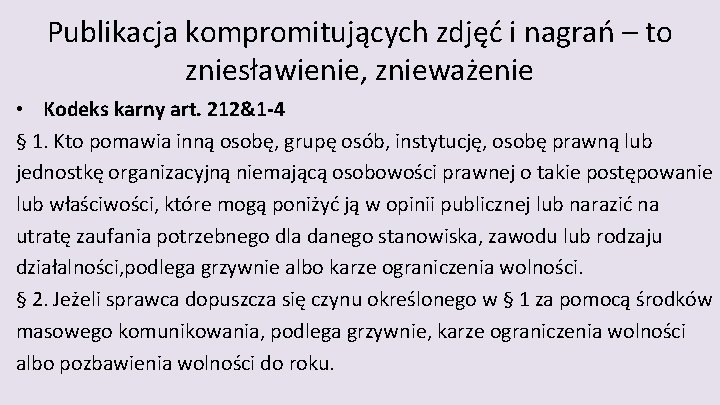 Publikacja kompromitujących zdjęć i nagrań – to zniesławienie, znieważenie

• Kodeks karny art. 212&1-4

§ 1. Kto pomawia inną osobę, grupę osób, instytucję, osobę prawną lub jednostkę organizacyjną niemającą osobowości prawnej o takie postępowanie lub właściwości, które mogą poniżyć ją w opinii publicznej lub narazić na utratę zaufania potrzebnego dla danego stanowiska, zawodu lub rodzaju działalności,podlega grzywnie albo karze ograniczenia wolności.

§ 2. Jeżeli sprawca dopuszcza się czynu określonego w § 1 za pomocą środków masowego komunikowania, podlega grzywnie, karze ograniczenia wolności albo pozbawienia wolności do roku.